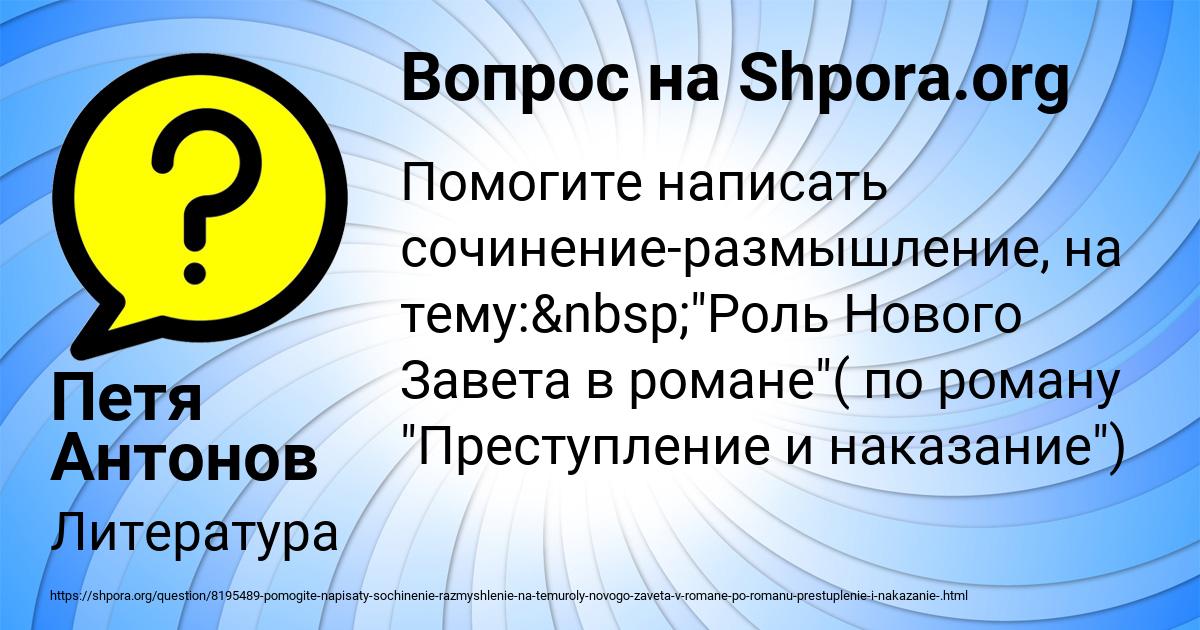 Вопрос на Shpora.org

Помогите написать сочинение-размышление, на тему:&nbsp;"Роль Нового Завета в романе"( по роману "Преступление и наказание")

Петя Антонов

Литература

https://shpora.org/question/8195489-pomogite-napisaty-sochinenie-razmyshlenie-na-temuroly-novogo-zaveta-v-romane-po-romanu-prestuplenie-i-nakazanie-.html